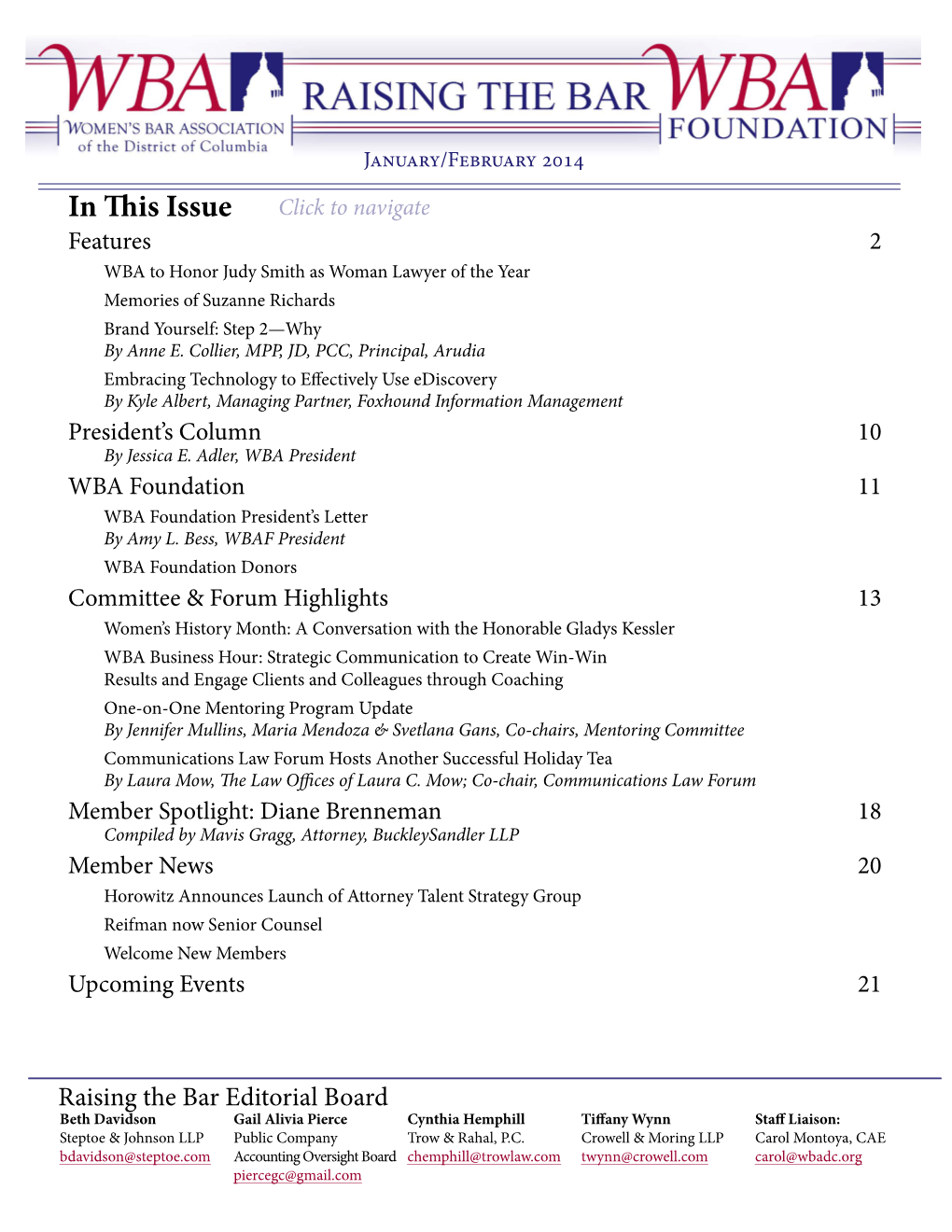 WBA WOMEN'S BAR ASSOCIATION of the District of Columbia

RAISING THE BAR

WBA FOUNDATION

January/February 2014

In This Issue Click to navigate

Features 2

WBA to Honor Judy Smith as Woman Lawyer of the Year

Memories of Suzanne Richards

Brand Yourself: Step 2—Why
By Anne E. Collier, MPP, JD, PCC, Principal, Arudia

Embracing Technology to Effectively Use eDiscovery
By Kyle Albert, Managing Partner, Foxhound Information Management

President's Column 10
By Jessica E. Adler, WBA President

WBA Foundation 11

WBA Foundation President's Letter
By Amy L. Bess, WBAF President

WBA Foundation Donors

Committee & Forum Highlights 13

Women's History Month: A Conversation with the Honorable Gladys Kessler

WBA Business Hour: Strategic Communication to Create Win-Win Results and Engage Clients and Colleagues through Coaching

One-on-One Mentoring Program Update
By Jennifer Mullins, Maria Mendoza & Svetlana Gans, Co-chairs, Mentoring Committee

Communications Law Forum Hosts Another Successful Holiday Tea
By Laura Mow, The Law Offices of Laura C. Mow; Co-chair, Communications Law Forum

Member Spotlight: Diane Brenneman 18
Compiled by Mavis Gragg, Attorney, BuckleySandler LLP

Member News 20

Horowitz Announces Launch of Attorney Talent Strategy Group

Reifman now Senior Counsel

Welcome New Members

Upcoming Events 21

Raising the Bar Editorial Board

Beth Davidson
Steptoe & Johnson LLP
bdavidson@steptoe.com

Gail Alivia Pierce
Public Company Accounting Oversight Board
piercegc@gmail.com

Cynthia Hemphill
Trow & Rahal, P.C.
chemphill@trowlaw.com

Tiffany Wynn
Crowell & Moring LLP
twynn@crowell.com

Staff Liaison:
Carol Montoya, CAE
carol@wbadc.org